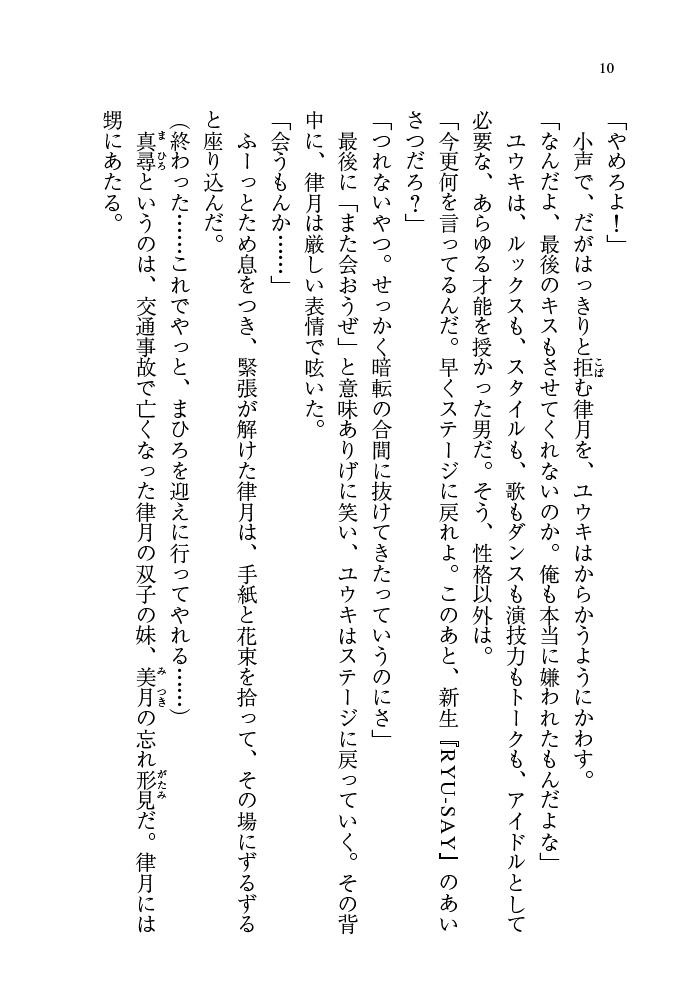 10

「やめろよ！」

小声で、だがはっきりと拒む律月を、ユウキはからかうようにかわす。

「なんだよ、最後のキスもさせてくれないのか。俺も本当に嫌われたもんだよな」

ユウキは、ルックスも、スタイルも、歌もダンスも演技力もトークも、アイドルとして必要な、あらゆる才能を授かった男だ。そう、性格以外は。

「今更何を言ってるんだ。早くステージに戻れよ。このあと、新生『RYU-SAY』のあいさつだろ？」

「つれないやつ。せっかく暗転の合間に抜けてきたっていうのにさ」

最後に「また会おうぜ」と意味ありげに笑い、ユウキはステージに戻っていく。その背中に、律月は厳しい表情で呟いた。

「会うもんか……」

ふーっとため息をつき、緊張が解けた律月は、手紙と花束を拾って、その場にずるずると座り込んだ。

（終わった……これでやっと、まひろを迎えに行ってやれる……）

真尋というのは、交通事故で亡くなった律月の双子の妹、美月の忘れ形見だ。律月には甥にあたる。